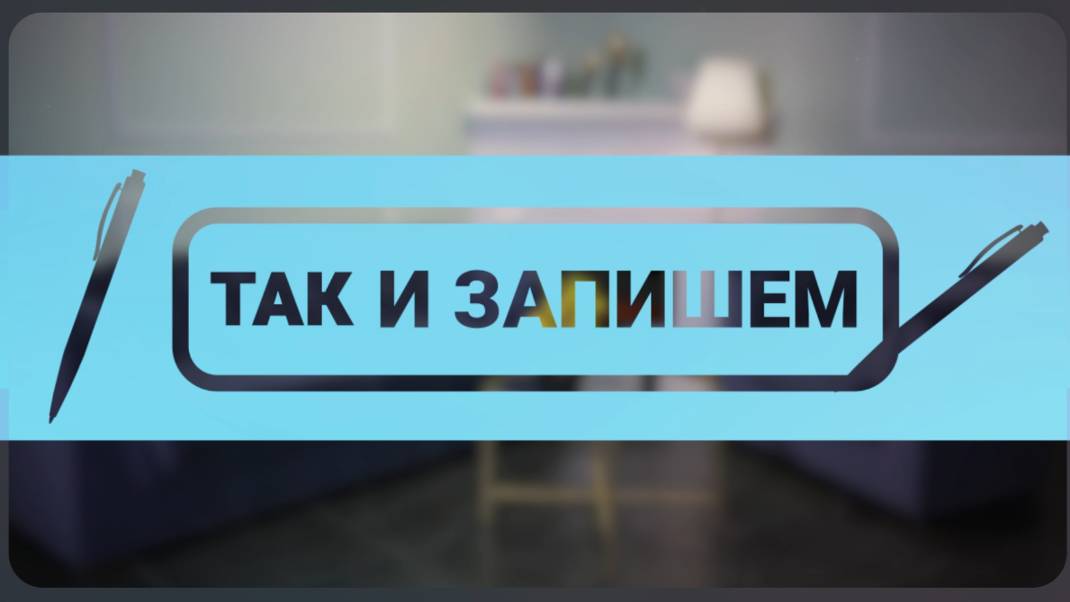 ТАК И ЗАПИШЕМ